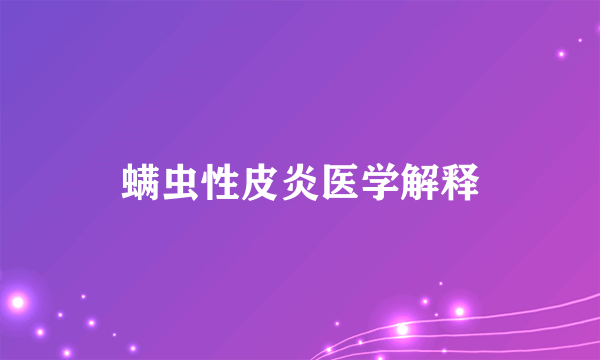 螨虫性皮炎医学解释